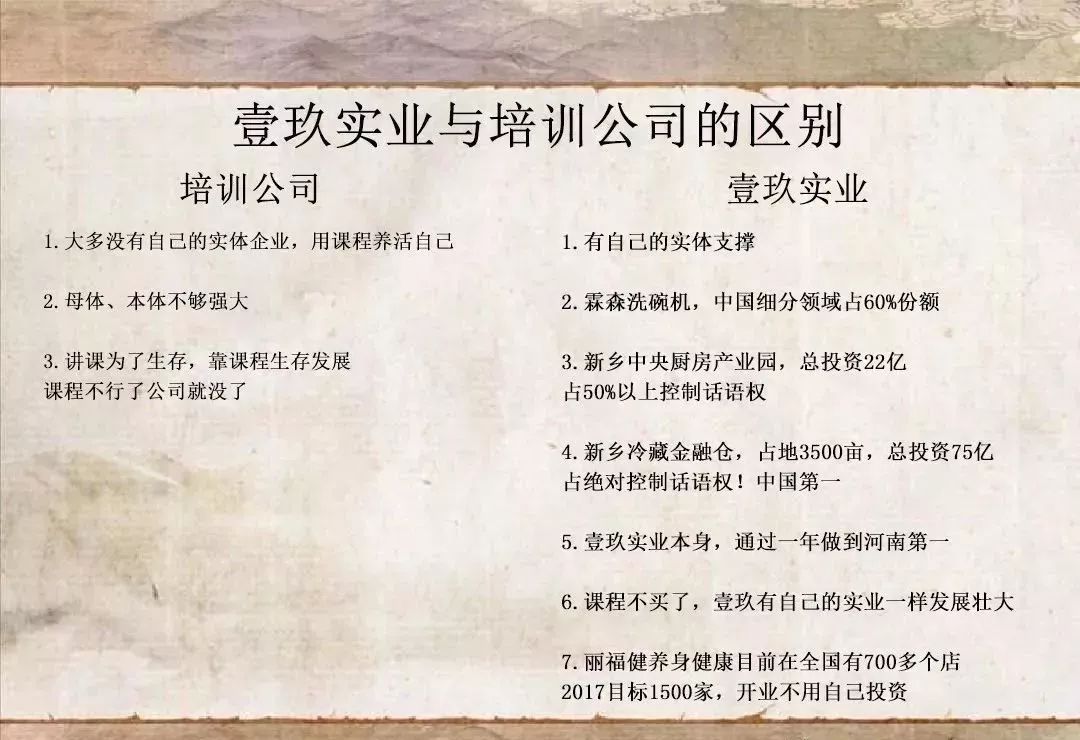 壹玖实业与培训公司的区别

培训公司

1.大多没有自己的实体企业，用课程养活自己

2.母体、本体不够强大

3.讲课为了生存，靠课程生存发展
课程不行了公司就没了

壹玖实业

1.有自己的实体支撑

2.霖森洗碗机，中国细分领域占60%份额

3.新乡中央厨房产业园，总投资22亿
占50%以上控制话语权

4.新乡冷藏金融仓，占地3500亩，总投资75亿
占绝对控制话语权！中国第一

5.壹玖实业本身，通过一年做到河南第一

6.课程不买了，壹玖有自己的实业一样发展壮大

7.丽福健养身健康目前在全国有700多个店
2017目标1500家，开业不用自己投资